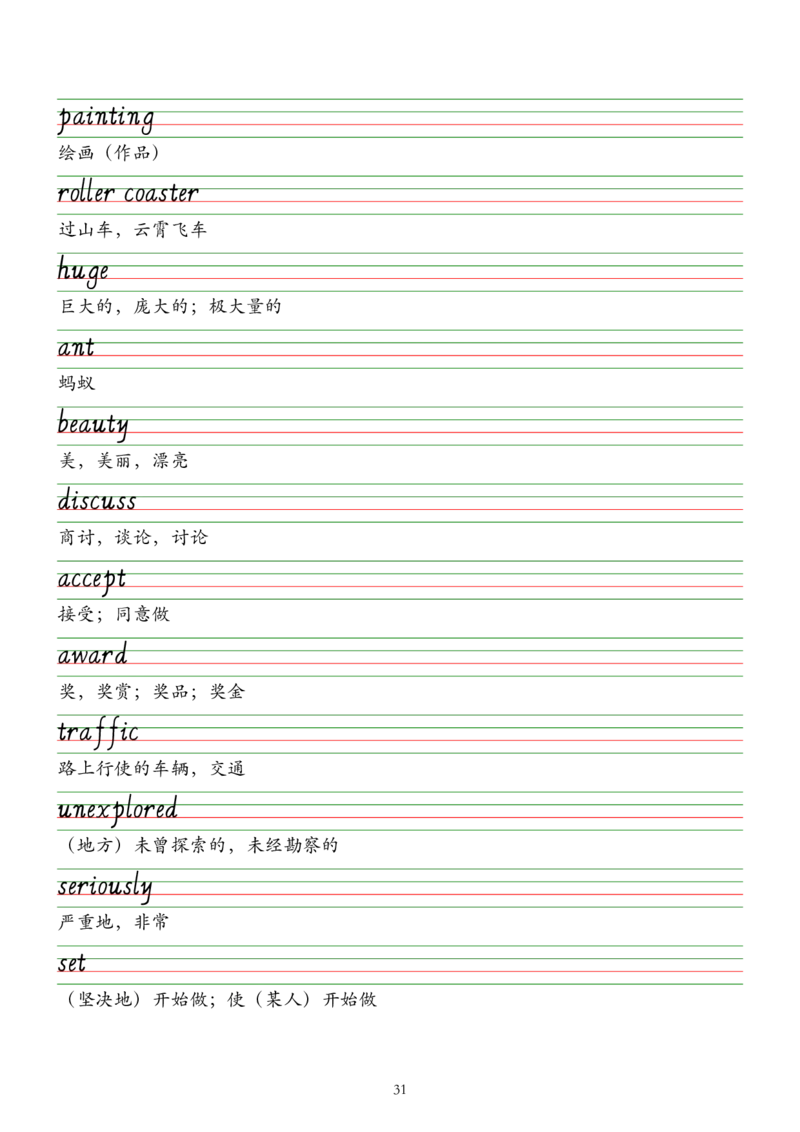 painting

绘画（作品）

roller coaster

过山车，云霄飞车

huge

巨大的，庞大的；极大量的

ant

蚂蚁

beauty

美，美丽，漂亮

discuss

商讨，谈论，讨论

accept

接受；同意做

award

奖，奖赏；奖品；奖金

traffic

路上行使的车辆，交通

unexplored

（地方）未曾探索的，未经勘察的

seriously

严重地，非常

set

（坚决地）开始做；使（某人）开始做

31